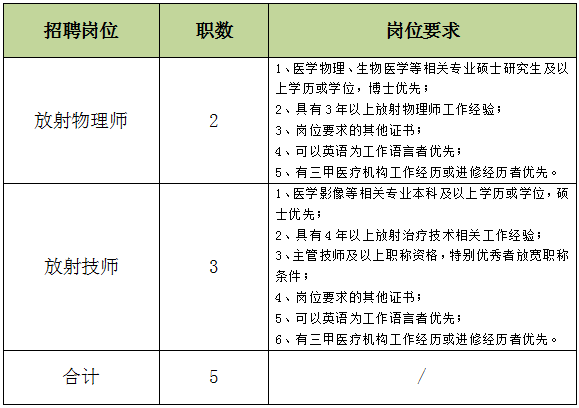 | 招聘岗位 | 职数 | 岗位要求 |
|---|---|---|
| 放射物理师 | 2 | 1、医学物理、生物医学等相关专业硕士研究生及以上学历或学位，博士优先；<br>2、具有3年以上放射物理师工作经验；<br>3、岗位要求的其他证书；<br>4、可以英语为工作语言者优先；<br>5、有三甲医疗机构工作经历或进修经历者优先。 |
| 放射技师 | 3 | 1、医学影像等相关专业本科及以上学历或学位，硕士优先；<br>2、具有4年以上放射治疗技术相关工作经验；<br>3、主管技师及以上职称资格，特别优秀者放宽职称条件；<br>4、岗位要求的其他证书；<br>5、可以英语为工作语言者优先；<br>6、有三甲医疗机构工作经历或进修经历者优先。 |
| 合计 | 5 | / |